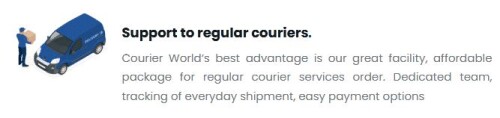 Support to regular couriers.

Courier World's best advantage is our great facility, affordable package for regular courier services order. Dedicated team, tracking of everyday shipment, easy payment options